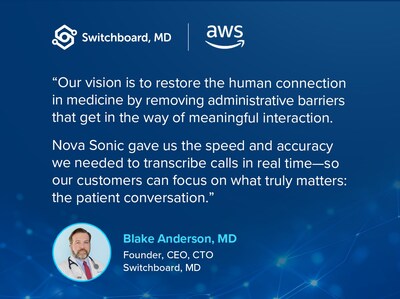 Switchboard, MD

aws

“Our vision is to restore the human connection in medicine by removing administrative barriers that get in the way of meaningful interaction.

Nova Sonic gave us the speed and accuracy we needed to transcribe calls in real time—so our customers can focus on what truly matters: the patient conversation.”

Blake Anderson, MD
Founder, CEO, CTO
Switchboard, MD